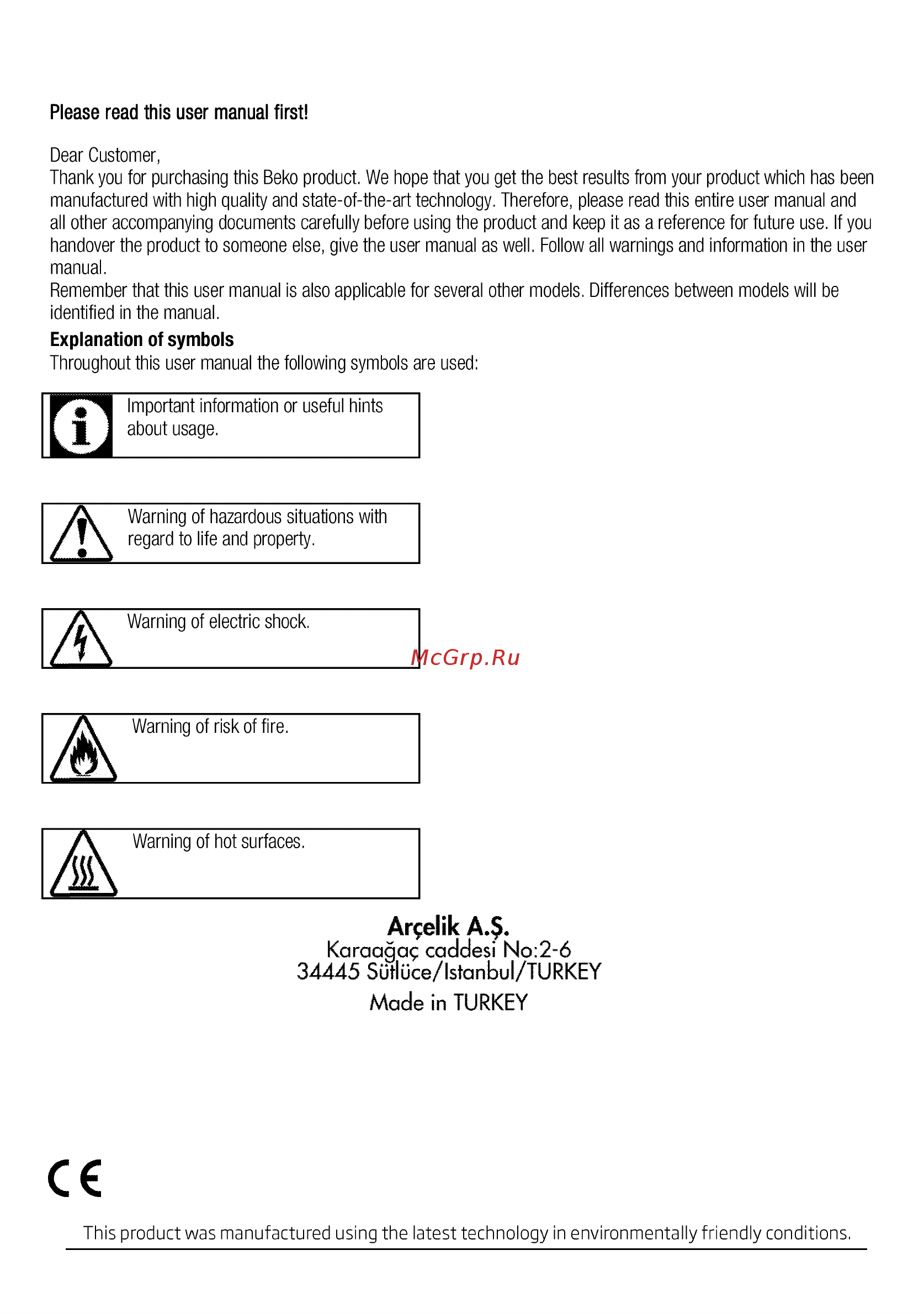 Please read this user manual first!

Dear Customer,
Thank you for purchasing this Beko product. We hope that you get the best results from your product which has been manufactured with high quality and state-of-the-art technology. Therefore, please read this entire user manual and all other accompanying documents carefully before using the product and keep it as a reference for future use. If you handover the product to someone else, give the user manual as well. Follow all warnings and information in the user manual.
Remember that this user manual is also applicable for several other models. Differences between models will be identified in the manual.

Explanation of symbols
Throughout this user manual the following symbols are used:

Important information or useful hints about usage.

Warning of hazardous situations with regard to life and property.

Warning of electric shock.

McGrp.Ru

Warning of risk of fire.

Warning of hot surfaces.

Arçelik A.Ş.
Karaağaç caddesi No:2-6
34445 Sütlüce/Istanbul/TURKEY
Made in TURKEY

CE

This product was manufactured using the latest technology in environmentally friendly conditions.